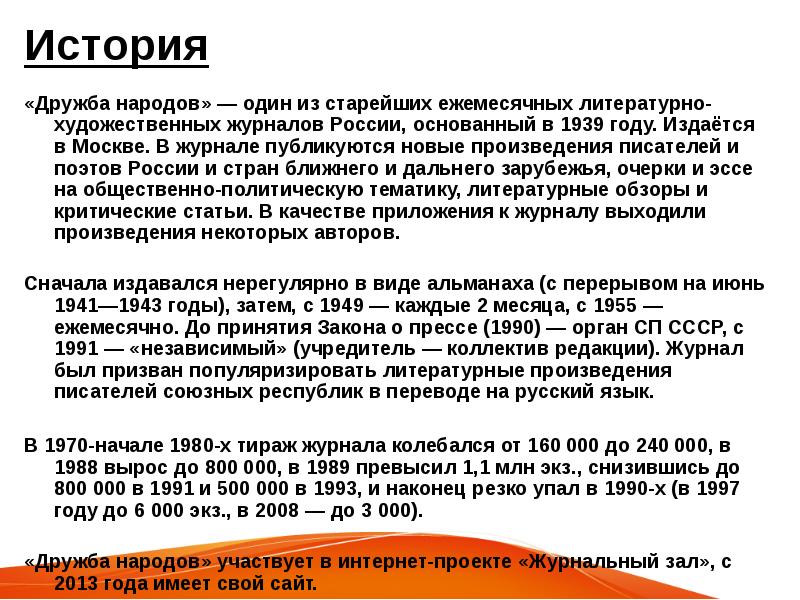 История

«Дружба народов» — один из старейших ежемесячных литературно-художественных журналов России, основанный в 1939 году. Издаётся в Москве. В журнале публикуются новые произведения писателей и поэтов России и стран ближнего и дальнего зарубежья, очерки и эссе на общественно-политическую тематику, литературные обзоры и критические статьи. В качестве приложения к журналу выходили произведения некоторых авторов.

Сначала издавался нерегулярно в виде альманаха (с перерывом на июнь 1941—1943 годы), затем, с 1949 — каждые 2 месяца, с 1955 — ежемесячно. До принятия Закона о прессе (1990) — орган СП СССР, с 1991 — «независимый» (учредитель — коллектив редакции). Журнал был призван популяризировать литературные произведения писателей союзных республик в переводе на русский язык.

В 1970-начале 1980-х тираж журнала колебался от 160 000 до 240 000, в 1988 вырос до 800 000, в 1989 превысил 1,1 млн экз., снизившись до 800 000 в 1991 и 500 000 в 1993, и наконец резко упал в 1990-х (в 1997 году до 6 000 экз., в 2008 — до 3 000).

«Дружба народов» участвует в интернет-проекте «Журнальный зал», с 2013 года имеет свой сайт.